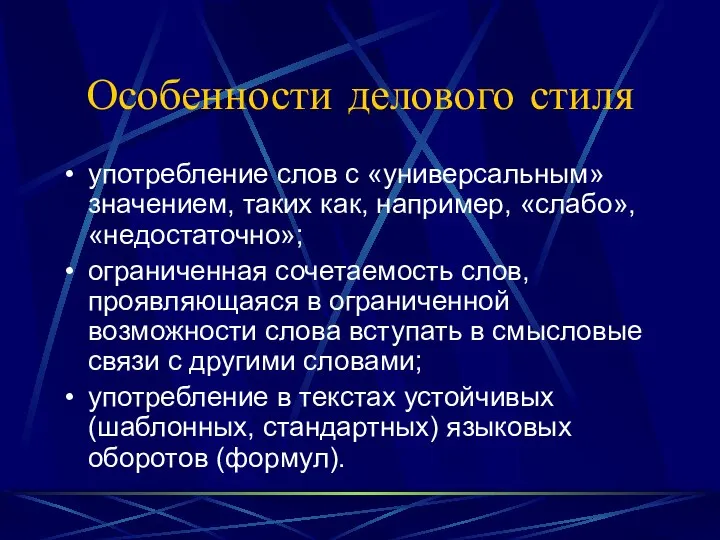 Особенности делового стиля

• употребление слов с «универсальным» значением, таких как, например, «слабо», «недостаточно»;
• ограниченная сочетаемость слов, проявляющаяся в ограниченной возможности слова вступать в смысловые связи с другими словами;
• употребление в текстах устойчивых (шаблонных, стандартных) языковых оборотов (формул).